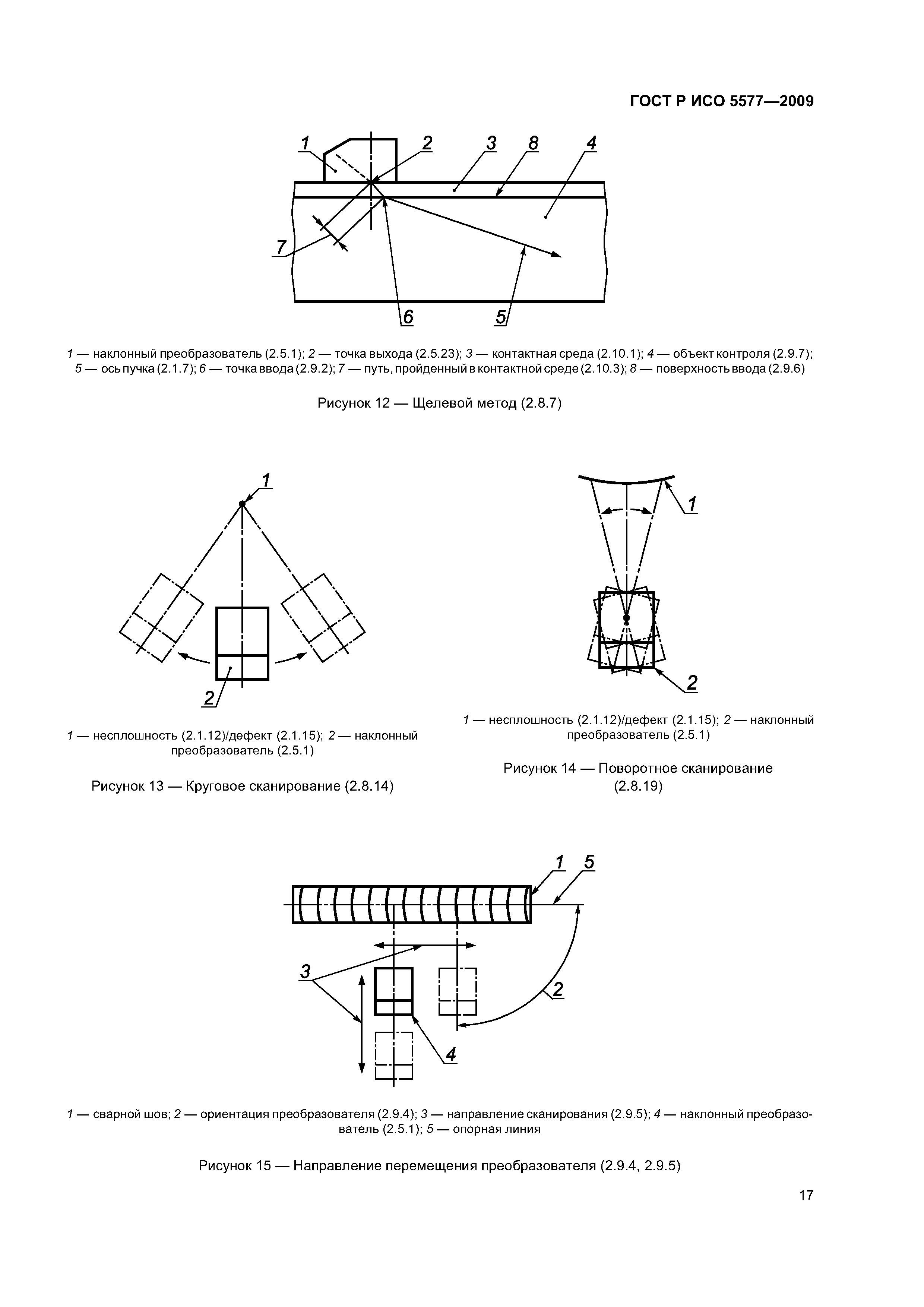 ГОСТ Р ИСО 5577—2009

1 2 3 8 4

7

6 5

1 — наклонный преобразователь (2.5.1); 2 — точка выхода (2.5.23); 3 — контактная среда (2.10.1); 4 — объект контроля (2.9.7); 5 — ось пучка (2.1.7); 6 — точка ввода (2.9.2); 7 — путь, пройденный в контактной среде (2.10.3); 8 — поверхность ввода (2.9.6)

Рисунок 12 — Щелевой метод (2.8.7)

1

2

1 — несплошность (2.1.12)/дефект (2.1.15); 2 — наклонный преобразователь (2.5.1)

Рисунок 13 — Круговое сканирование (2.8.14)

1

2

1 — несплошность (2.1.12)/дефект (2.1.15); 2 — наклонный преобразователь (2.5.1)

Рисунок 14 — Поворотное сканирование (2.8.19)

1 5

3

2

4

1 — сварной шов; 2 — ориентация преобразователя (2.9.4); 3 — направление сканирования (2.9.5); 4 — наклонный преобразователь (2.5.1); 5 — опорная линия

Рисунок 15 — Направление перемещения преобразователя (2.9.4, 2.9.5)

17